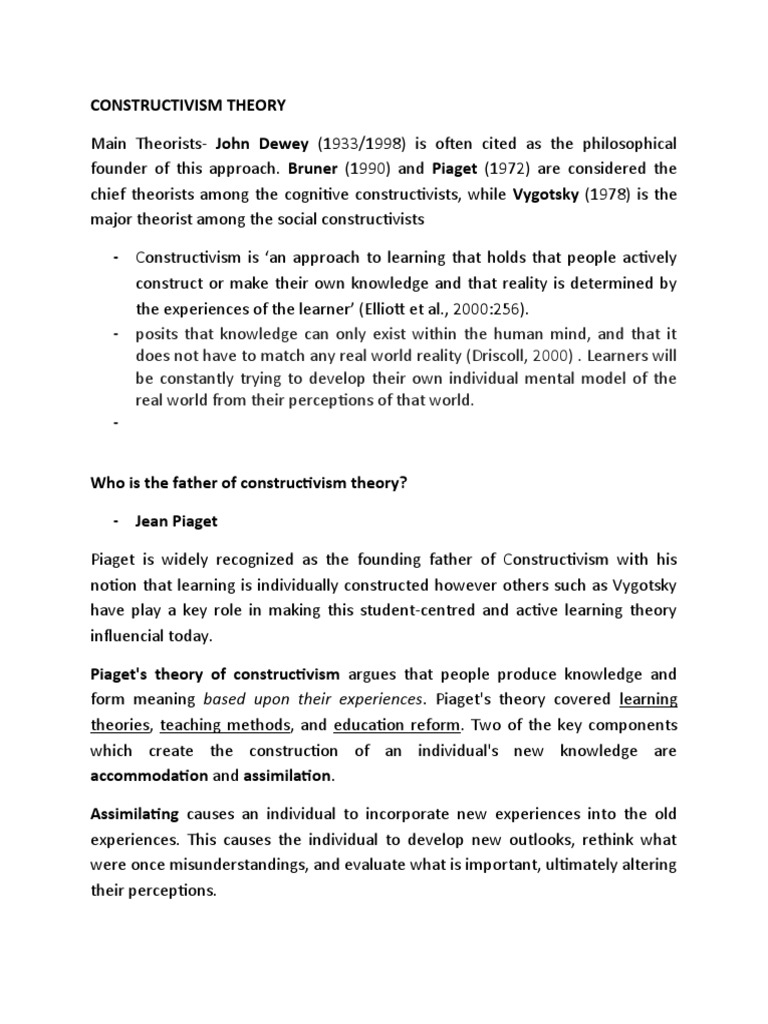 CONSTRUCTIVISM THEORY

Main Theorists- John Dewey (1933/1998) is often cited as the philosophical founder of this approach. Bruner (1990) and Piaget (1972) are considered the chief theorists among the cognitive constructivists, while Vygotsky (1978) is the major theorist among the social constructivists

- Constructivism is 'an approach to learning that holds that people actively construct or make their own knowledge and that reality is determined by the experiences of the learner' (Elliott et al., 2000:256).
- posits that knowledge can only exist within the human mind, and that it does not have to match any real world reality (Driscoll, 2000) . Learners will be constantly trying to develop their own individual mental model of the real world from their perceptions of that world.
-

Who is the father of constructivism theory?

- Jean Piaget

Piaget is widely recognized as the founding father of Constructivism with his notion that learning is individually constructed however others such as Vygotsky have play a key role in making this student-centred and active learning theory influencial today.

Piaget's theory of constructivism argues that people produce knowledge and form meaning based upon their experiences. Piaget's theory covered learning theories, teaching methods, and education reform. Two of the key components which create the construction of an individual's new knowledge are accommodation and assimilation.

Assimilating causes an individual to incorporate new experiences into the old experiences. This causes the individual to develop new outlooks, rethink what were once misunderstandings, and evaluate what is important, ultimately altering their perceptions.